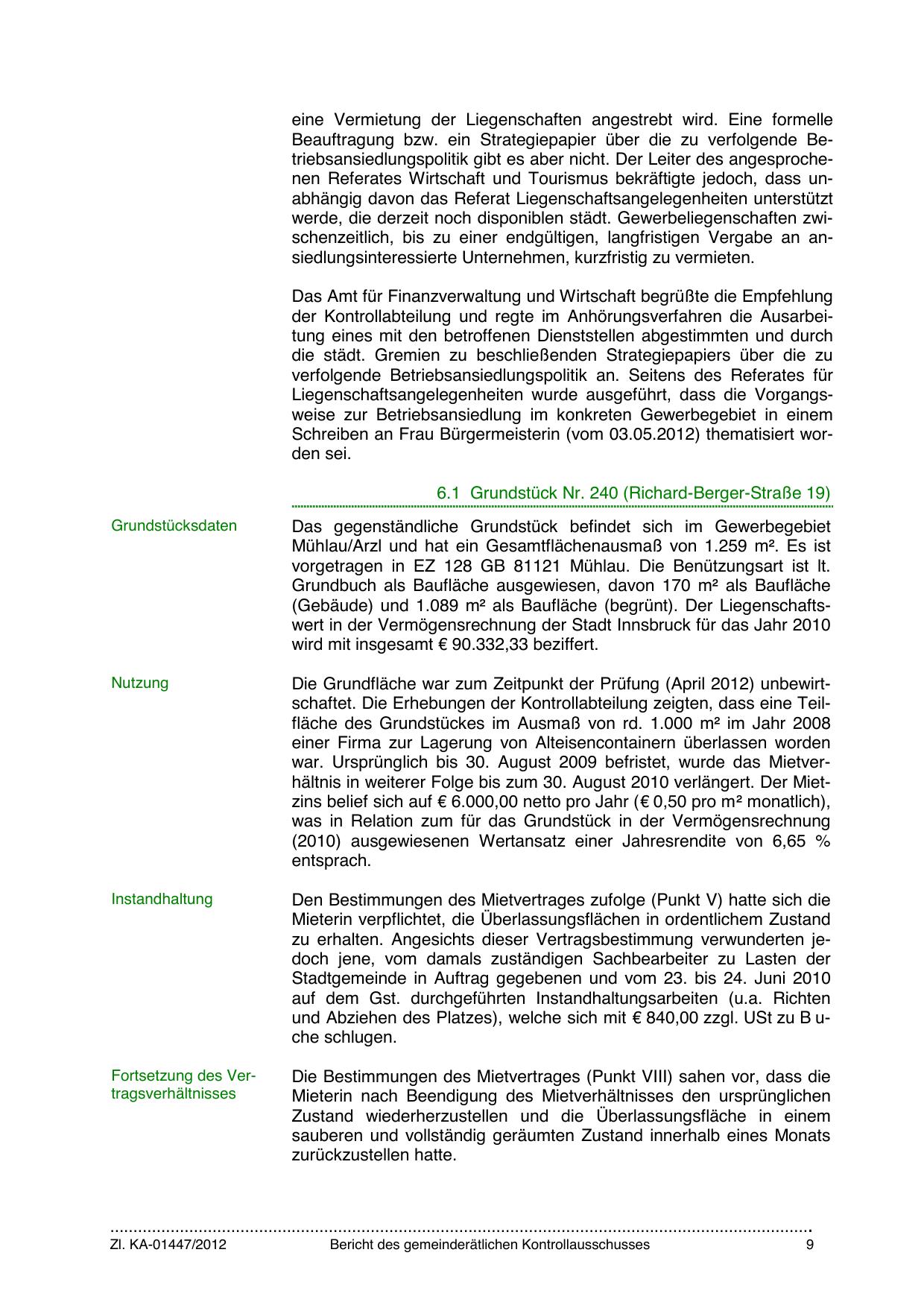 eine Vermietung der Liegenschaften angestrebt wird. Eine formelle Beauftragung bzw. ein Strategiepapier über die zu verfolgende Betriebsansiedlungspolitik gibt es aber nicht. Der Leiter des angesprochenen Referates Wirtschaft und Tourismus bekräftigte jedoch, dass unabhängig davon das Referat Liegenschaftsangelegenheiten unterstützt werde, die derzeit noch disponiblen städt. Gewerbeliegenschaften zwischenzeitlich, bis zu einer endgültigen, langfristigen Vergabe an ansiedlungsinteressierte Unternehmen, kurzfristig zu vermieten.

Das Amt für Finanzverwaltung und Wirtschaft begrüßte die Empfehlung der Kontrollabteilung und regte im Anhörungsverfahren die Ausarbeitung eines mit den betroffenen Dienststellen abgestimmten und durch die städt. Gremien zu beschließenden Strategiepapiers über die zu verfolgende Betriebsansiedlungspolitik an. Seitens des Referates für Liegenschaftsangelegenheiten wurde ausgeführt, dass die Vorgangsweise zur Betriebsansiedlung im konkreten Gewerbegebiet in einem Schreiben an Frau Bürgermeisterin (vom 03.05.2012) thematisiert worden sei.

6.1 Grundstück Nr. 240 (Richard-Berger-Straße 19)

Grundstücksdaten

Das gegenständliche Grundstück befindet sich im Gewerbegebiet Mühlau/Arzl und hat ein Gesamtflächenausmaß von 1.259 m². Es ist vorgetragen in EZ 128 GB 81121 Mühlau. Die Benützungsart ist lt. Grundbuch als Baufläche ausgewiesen, davon 170 m² als Baufläche (Gebäude) und 1.089 m² als Baufläche (begrünt). Der Liegenschaftswert in der Vermögensrechnung der Stadt Innsbruck für das Jahr 2010 wird mit insgesamt € 90.332,33 beziffert.

Nutzung

Die Grundfläche war zum Zeitpunkt der Prüfung (April 2012) unbewirtschaftet. Die Erhebungen der Kontrollabteilung zeigten, dass eine Teilfläche des Grundstückes im Ausmaß von rd. 1.000 m² im Jahr 2008 einer Firma zur Lagerung von Alteisencontainern überlassen worden war. Ursprünglich bis 30. August 2009 befristet, wurde das Mietverhältnis in weiterer Folge bis zum 30. August 2010 verlängert. Der Mietzins belief sich auf € 6.000,00 netto pro Jahr (€ 0,50 pro m² monatlich), was in Relation zum für das Grundstück in der Vermögensrechnung (2010) ausgewiesenen Wertansatz einer Jahresrendite von 6,65 % entsprach.

Instandhaltung

Den Bestimmungen des Mietvertrages zufolge (Punkt V) hatte sich die Mieterin verpflichtet, die Überlassungsflächen in ordentlichem Zustand zu erhalten. Angesichts dieser Vertragsbestimmung verwunderten jedoch jene, vom damals zuständigen Sachbearbeiter zu Lasten der Stadtgemeinde in Auftrag gegebenen und vom 23. bis 24. Juni 2010 auf dem Gst. durchgeführten Instandhaltungsarbeiten (u.a. Richten und Abziehen des Platzes), welche sich mit € 840,00 zzgl. USt zu B uche schlugen.

Fortsetzung des Vertragsverhältnisses

Die Bestimmungen des Mietvertrages (Punkt VIII) sahen vor, dass die Mieterin nach Beendigung des Mietverhältnisses den ursprünglichen Zustand wiederherzustellen und die Überlassungsfläche in einem sauberen und vollständig geräumten Zustand innerhalb eines Monats zurückzustellen hatte.

Zl. KA-01447/2012 Bericht des gemeinderätlichen Kontrollausschusses 9